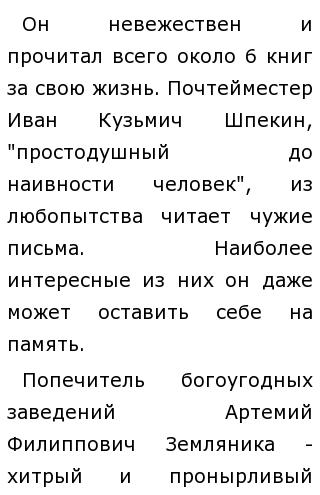 Он невежествен и прочитал всего около 6 книг за свою жизнь. Почтейместер Иван Кузьмич Шпекин, "простодушный до наивности человек", из любопытства читает чужие письма. Наиболее интересные из них он даже может оставить себе на память.

Попечитель богоугодных заведений Артемий Филиппович Земляника - хитрый и пронырливый